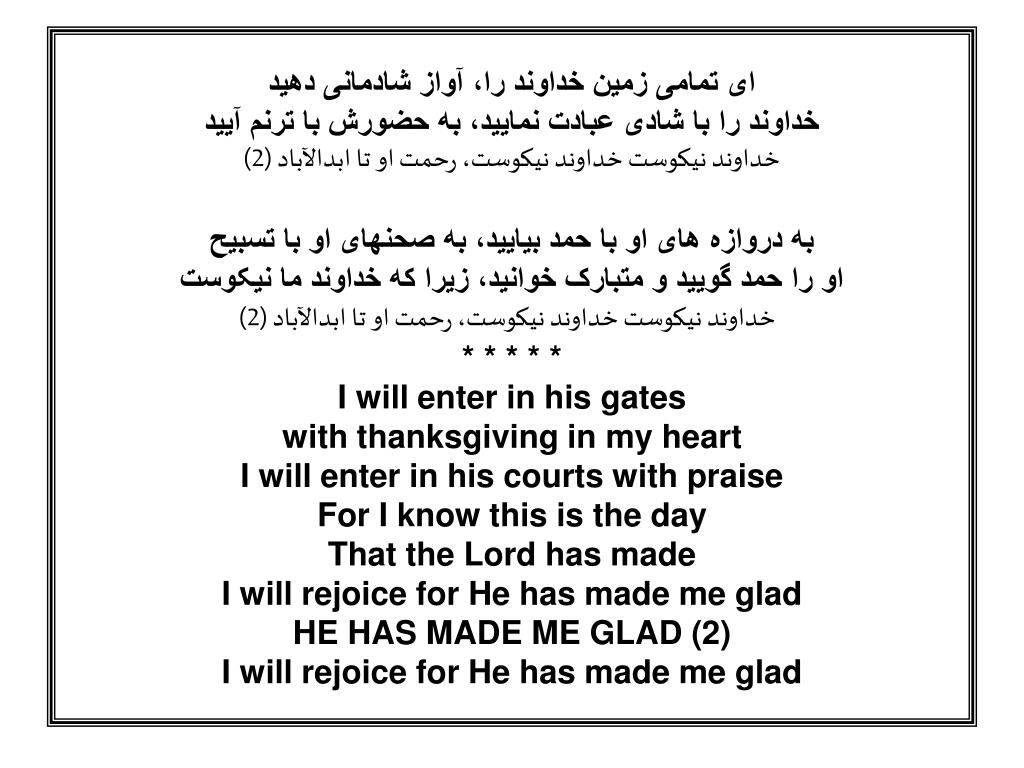 ای تمامی زمین خداوند را، آواز شادمانی دهید
خداوند را با شادی عبادت نمایید، به حضورش با ترنم آیید
خداوند نیکوست خداوند نیکوست، رحمت او تا ابدالآباد (2)

به دروازه های او با حمد بیایید، به صحنهای او با تسبیح
او را حمد گویید و متبارک خوانید، زیرا که خداوند ما نیکوست
خداوند نیکوست خداوند نیکوست، رحمت او تا ابدالآباد (2)
* * * * *
I will enter in his gates
with thanksgiving in my heart
I will enter in his courts with praise
For I know this is the day
That the Lord has made
I will rejoice for He has made me glad
HE HAS MADE ME GLAD (2)
I will rejoice for He has made me glad